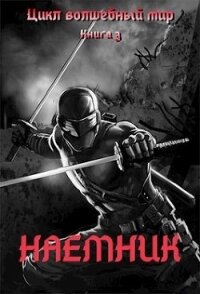 Цикл волшебный мир
Книга 3

НАЕМНИК